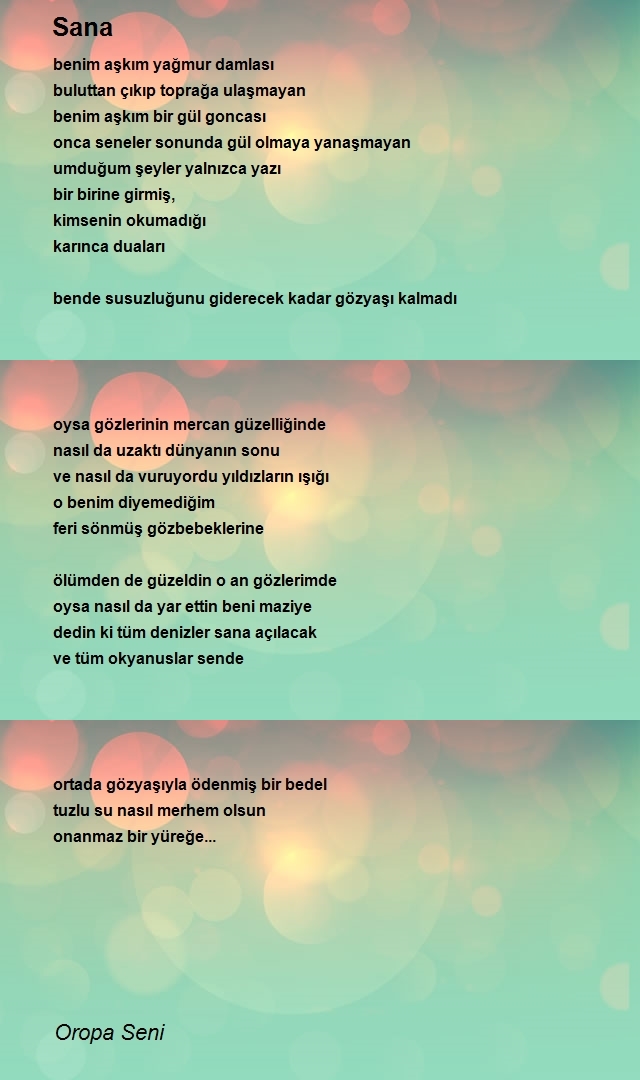 Sana

benim aşkım yağmur damlası
buluttan çıkıp toprağa ulaşmayan
benim aşkım bir gül goncası
onca seneler sonunda gül olmaya yanaşmayan
umduğum şeyler yalnızca yazı
bir birine girmiş,
kimsenin okumadığı
karınca duaları

bende susuzluğunu giderecek kadar gözyaşı kalmadı

oysa gözlerinin mercan güzelliğinde
nasıl da uzaktı dünyanın sonu
ve nasıl da vuruyordu yıldızların ışığı
o benim diyemediğim
feri sönmüş gözbebeklerine

ölümden de güzeldin o an gözlerimde
oysa nasıl da yar ettin beni maziye
dedin ki tüm denizler sana açılacak
ve tüm okyanuslar sende

ortada gözyaşıyla ödenmiş bir bedel
tuzlu su nasıl merhem olsun
onanmaz bir yüreğe...

Oropa Seni